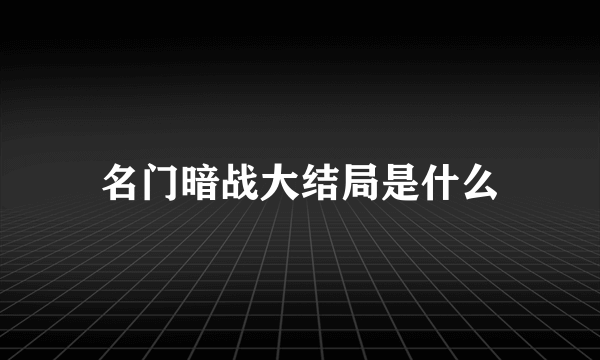 名门暗战大结局是什么